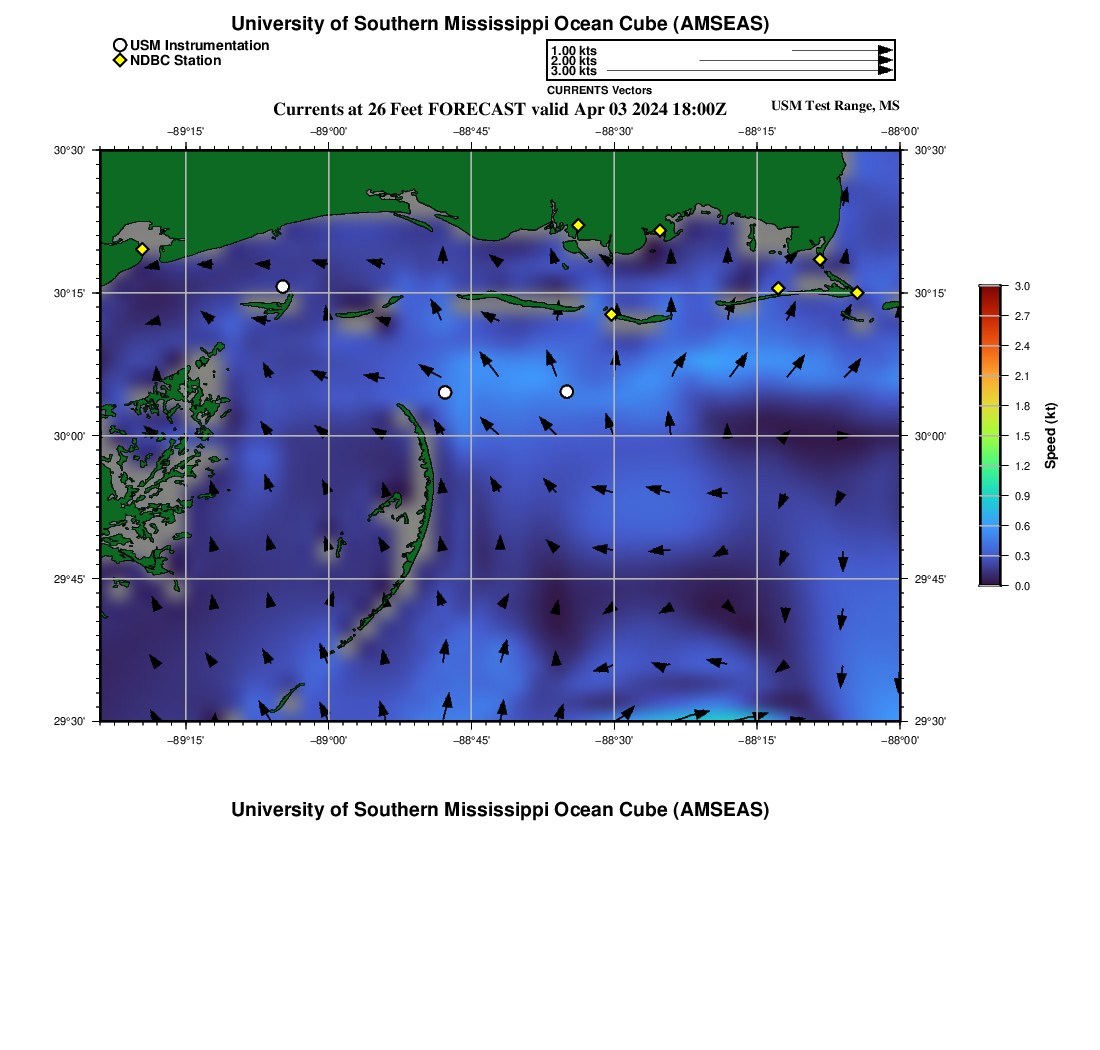 University of Southern Mississippi Ocean Cube (AMSEAS)

USM Instrumentation
NDBC Station

1.00 kts
2.00 kts
3.00 kts
CURRENTS Vectors

Currents at 26 Feet FORECAST valid Apr 03 2024 18:00Z

USM Test Range, MS

−89°15' −89°00' −88°45' −88°30' −88°15' −88°00'

30°30'
30°15'
30°00'
29°45'
29°30'

30°30'
30°15'
30°00'
29°45'
29°30'

−89°15' −89°00' −88°45' −88°30' −88°15' −88°00'

3.0
2.7
2.4
2.1
1.8
1.5
1.2
0.9
0.6
0.3
0.0
Speed (kt)

University of Southern Mississippi Ocean Cube (AMSEAS)